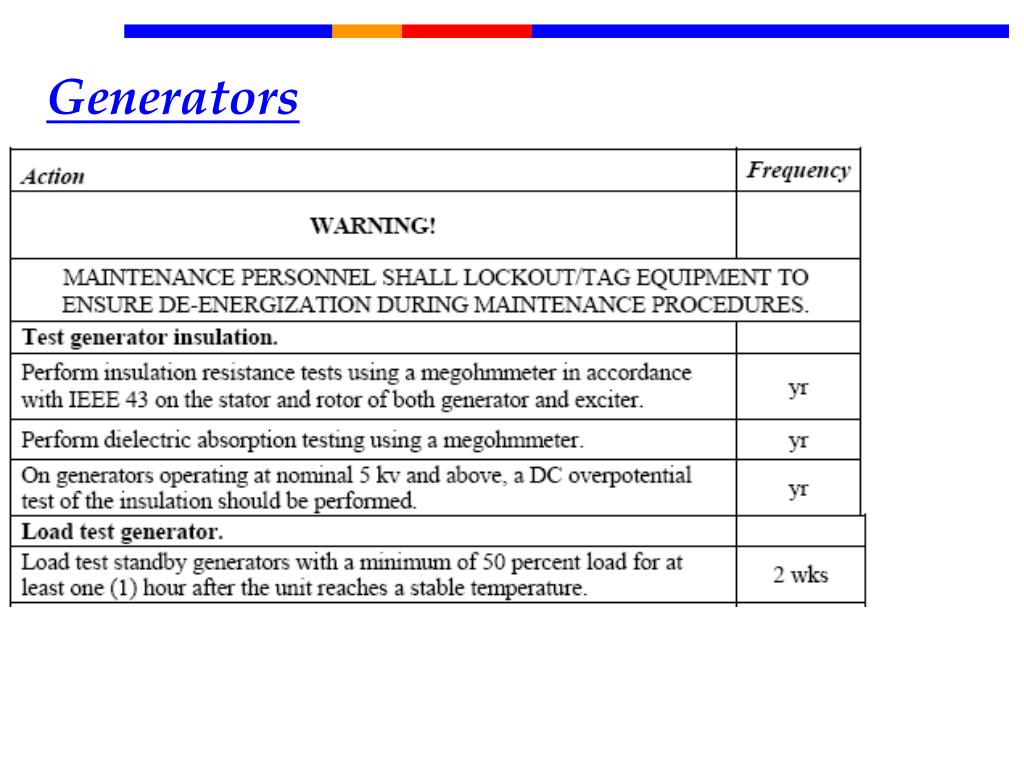 Generators

| Action | Frequency |
|---|---|
| WARNING! | |
| MAINTENANCE PERSONNEL SHALL LOCKOUT/TAG EQUIPMENT TO ENSURE DE-ENERGIZATION DURING MAINTENANCE PROCEDURES. | |
| Test generator insulation. | |
| Perform insulation resistance tests using a megohmmeter in accordance with IEEE 43 on the stator and rotor of both generator and exciter. | yr |
| Perform dielectric absorption testing using a megohmmeter. | yr |
| On generators operating at nominal 5 kv and above, a DC overpotential test of the insulation should be performed. | yr |
| Load test generator. | |
| Load test standby generators with a minimum of 50 percent load for at least one (1) hour after the unit reaches a stable temperature. | 2 wks |